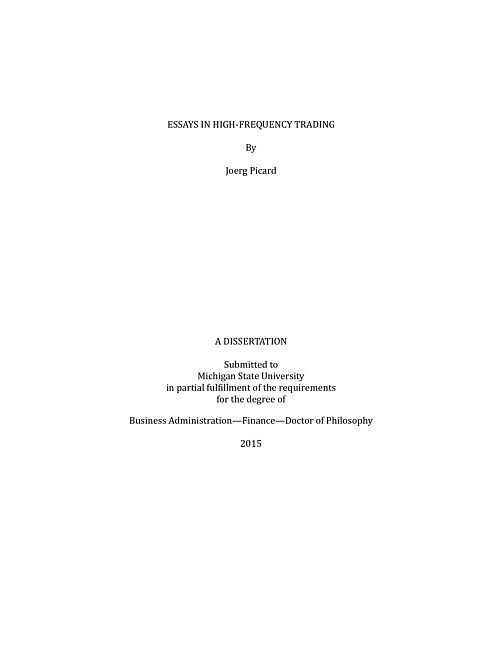 ESSAYS IN HIGH-FREQUENCY TRADING

By

Joerg Picard

A DISSERTATION

Submitted to
Michigan State University
in partial fulfillment of the requirements
for the degree of

Business Administration—Finance—Doctor of Philosophy

2015